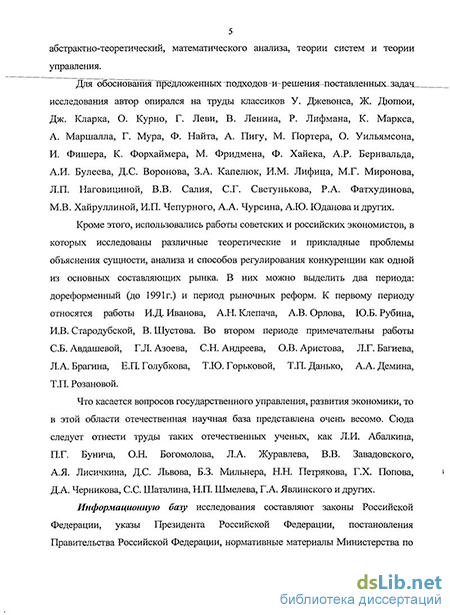 5

абстрактно-теоретический, математического анализа, теории систем и теории управления.

Для обоснования предложенных подходов и решения поставленных задач исследования автор опирался на труды классиков У. Джевонса, Ж. Дюпюи, Дж. Кларка, О. Курно, Г. Леви, В. Ленина, Р. Лифмана, К. Маркса, А. Маршалла, Г. Мура, Ф. Найта, А. Пигу, М. Портера, О. Уильямсона, И. Фишера, К. Форхаймера, М. Фридмена, Ф. Хайека, А.Р. Бернвальда, А.И. Булеева, Д.С. Воронова, З.А. Капелюк, И.М. Лифица, М.Г. Миронова, Л.П. Наговициной, В.В. Салия, С.Г. Светунькова, Р.А. Фатхудинова, М.В. Хайруллиной, И.П. Чепурного, А.А. Чурсина, А.Ю. Юданова и других.

Кроме этого, использовались работы советских и российских экономистов, в которых исследованы различные теоретические и прикладные проблемы объяснения сущности, анализа и способов регулирования конкуренции как одной из основных составляющих рынка. В них можно выделить два периода: дореформенный (до 1991г.) и период рыночных реформ. К первому периоду относятся работы И.Д. Иванова, А.Н. Клепача, А.В. Орлова, Ю.Б. Рубина, И.В. Стародубской, В. Шустова. Во втором периоде примечательны работы С.Б. Авдашевой, Г.Л. Азоева, С.Н. Андреева, О.В. Аристова, Л.Г. Багиева, Л.А. Брагина, Е.П. Голубкова, Т.Ю. Горьковой, Т.П. Данько, А.А. Демина, Т.П. Розановой.

Что касается вопросов государственного управления, развития экономики, то в этой области отечественная научная база представлена очень весомо. Сюда следует отнести труды таких отечественных ученых, как Л.И. Абалкина, П.Г. Бунича, О.Н. Богомолова, Л.А. Журавлева, В.В. Завадовского, А.Я. Лисичкина, Д.С. Львова, Б.З. Мильнера, Н.Н. Петрякова, Г.Х. Попова, Д.А. Черникова, С.С. Шаталина, Н.П. Шмелева, Г.А. Явлинского и других.

Информационную базу исследования составляют законы Российской Федерации, указы Президента Российской Федерации, постановления Правительства Российской Федерации, нормативные материалы Министерства по

dsLib.net
библиотека диссертаций